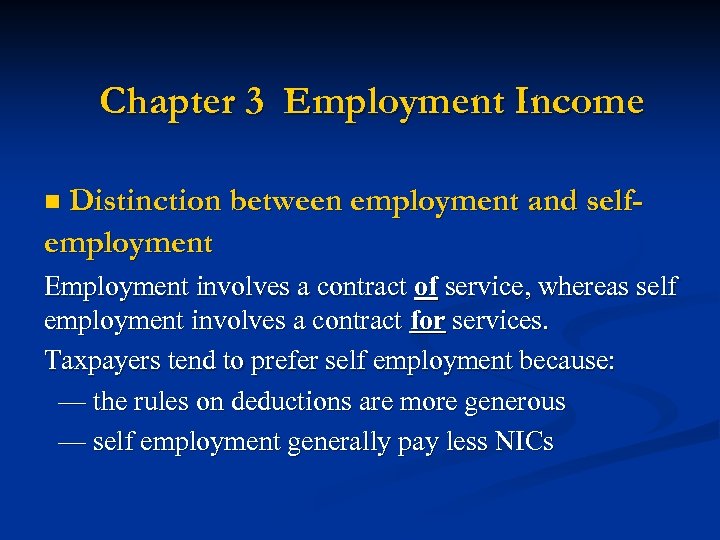 Chapter 3 Employment Income

■ Distinction between employment and self-employment

Employment involves a contract of service, whereas self employment involves a contract for services.

Taxpayers tend to prefer self employment because:

— the rules on deductions are more generous

— self employment generally pay less NICs